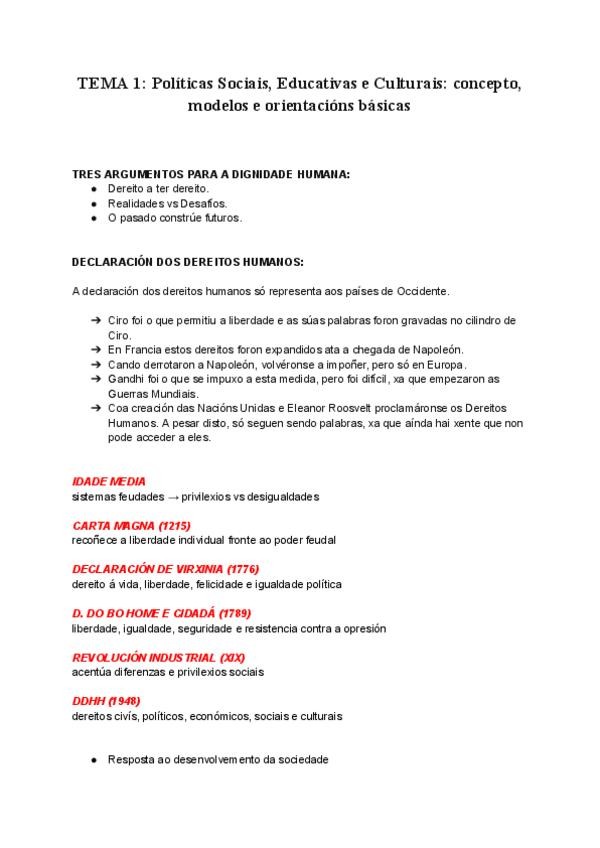 TEMA 1: Políticas Sociais, Educativas e Culturais: concepto, modelos e orientacións básicas

TRES ARGUMENTOS PARA A DIGNIDADE HUMANA:
● Dereito a ter dereito.
● Realidades vs Desafíos.
● O pasado constrúe futuros.

DECLARACIÓN DOS DEREITOS HUMANOS:

A declaración dos dereitos humanos só representa aos países de Occidente.

➔ Ciro foi o que permitiu a liberdade e as súas palabras foron gravadas no cilindro de Ciro.
➔ En Francia estos dereitos foron expandidos ata a chegada de Napoleón.
➔ Cando derrotaron a Napoleón, volvéronse a impoñer, pero só en Europa.
➔ Gandhi foi o que se impuxo a esta medida, pero foi difícil, xa que empezaron as Guerras Mundiais.
➔ Coa creación das Nacións Unidas e Eleanor Roosvelt proclamáronse os Dereitos Humanos. A pesar disto, só seguen sendo palabras, xa que aínda hai xente que non pode acceder a eles.

IDADE MEDIA
sistemas feudades → privilexios vs desigualdades

CARTA MAGNA (1215)
recoñece a liberdade individual fronte ao poder feudal

DECLARACIÓN DE VIRXINIA (1776)
dereito á vida, liberdade, felicidade e igualdade política

D. DO BO HOME E CIDADÁ (1789)
liberdade, igualdade, seguridade e resistencia contra a opresión

REVOLUCIÓN INDUSTRIAL (XIX)
acentúa diferenzas e privilexios sociais

DDHH (1948)
dereitos civís, políticos, económicos, sociais e culturais

● Resposta ao desenvolvemento da sociedade